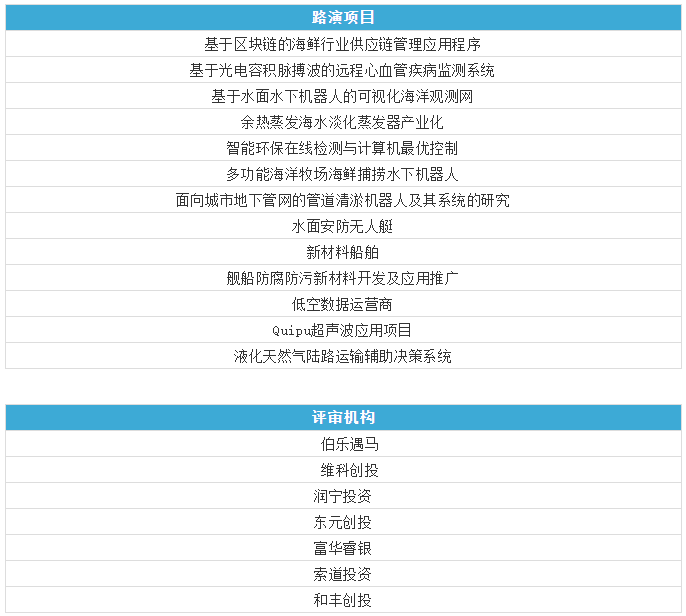 | 路演项目 |
|---|
| 基于区块链的海鲜行业供应链管理应用程序 |
| 基于光电容积脉搏波的远程心血管疾病监测系统 |
| 基于水面水下机器人的可视化海洋观测网 |
| 余热蒸发海水淡化蒸发器产业化 |
| 智能环保在线检测与计算机最优控制 |
| 多功能海洋牧场海鲜捕捞水下机器人 |
| 面向城市地下管网的管道清淤机器人及其系统的研究 |
| 水面安防无人艇 |
| 新材料船舶 |
| 舰船防腐防污新材料开发及应用推广 |
| 低空数据运营商 |
| Quipu超声波应用项目 |
| 液化天然气陆路运输辅助决策系统 |

| 评审机构 |
|---|
| 伯乐遇马 |
| 维科创投 |
| 润宁投资 |
| 东元创投 |
| 富华睿银 |
| 索道投资 |
| 和丰创投 |